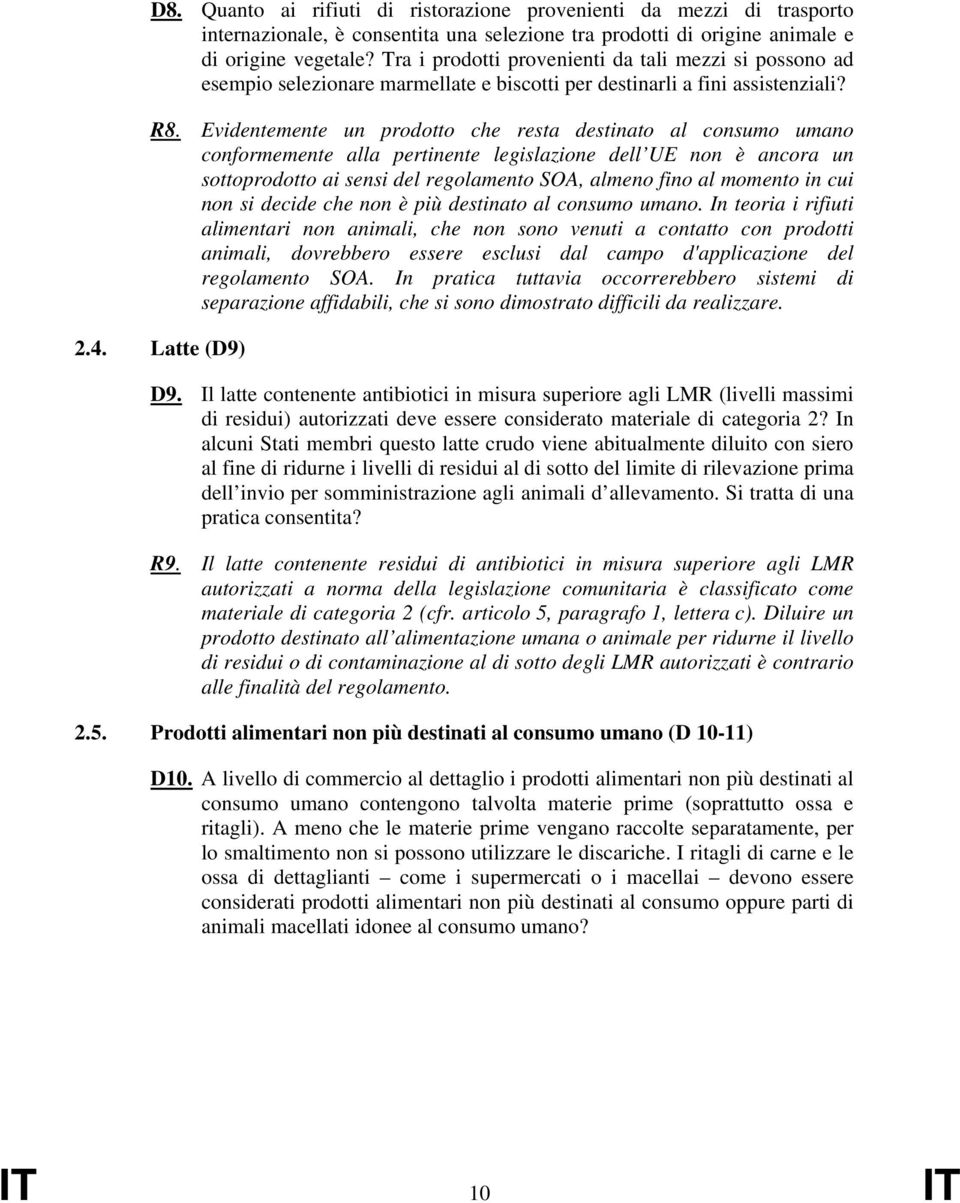 D8. Quanto ai rifiuti di ristorazione provenienti da mezzi di trasporto internazionale, è consentita una selezione tra prodotti di origine animale e di origine vegetale? Tra i prodotti provenienti da tali mezzi si possono ad esempio selezionare marmellate e biscotti per destinarli a fini assistenziali?

R8. Evidentemente un prodotto che resta destinato al consumo umano conformemente alla pertinente legislazione dell UE non è ancora un sottoprodotto ai sensi del regolamento SOA, almeno fino al momento in cui non si decide che non è più destinato al consumo umano. In teoria i rifiuti alimentari non animali, che non sono venuti a contatto con prodotti animali, dovrebbero essere esclusi dal campo d'applicazione del regolamento SOA. In pratica tuttavia occorrerebbero sistemi di separazione affidabili, che si sono dimostrato difficili da realizzare.

2.4. Latte (D9)

D9. Il latte contenente antibiotici in misura superiore agli LMR (livelli massimi di residui) autorizzati deve essere considerato materiale di categoria 2? In alcuni Stati membri questo latte crudo viene abitualmente diluito con siero al fine di ridurne i livelli di residui al di sotto del limite di rilevazione prima dell invio per somministrazione agli animali d allevamento. Si tratta di una pratica consentita?

R9. Il latte contenente residui di antibiotici in misura superiore agli LMR autorizzati a norma della legislazione comunitaria è classificato come materiale di categoria 2 (cfr. articolo 5, paragrafo 1, lettera c). Diluire un prodotto destinato all alimentazione umana o animale per ridurne il livello di residui o di contaminazione al di sotto degli LMR autorizzati è contrario alle finalità del regolamento.

2.5. Prodotti alimentari non più destinati al consumo umano (D 10-11)

D10. A livello di commercio al dettaglio i prodotti alimentari non più destinati al consumo umano contengono talvolta materie prime (soprattutto ossa e ritagli). A meno che le materie prime vengano raccolte separatamente, per lo smaltimento non si possono utilizzare le discariche. I ritagli di carne e le ossa di dettaglianti – come i supermercati o i macellai – devono essere considerati prodotti alimentari non più destinati al consumo oppure parti di animali macellati idonee al consumo umano?

IT 10 IT